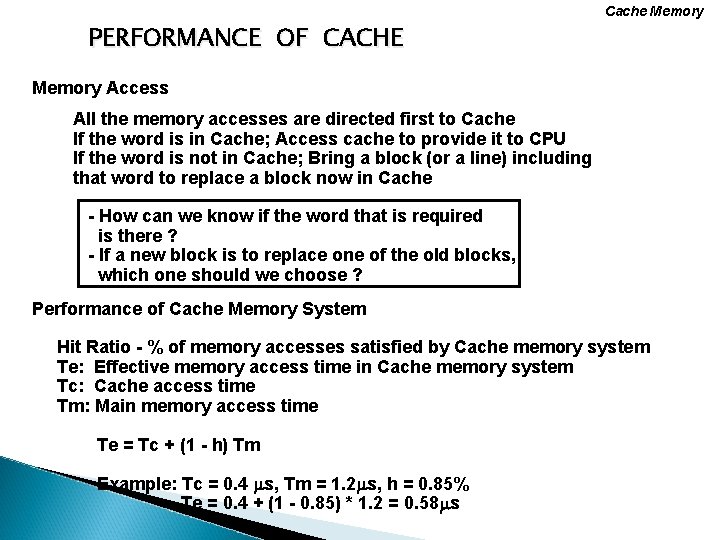 Cache Memory

PERFORMANCE OF CACHE

Memory Access

All the memory accesses are directed first to Cache
If the word is in Cache; Access cache to provide it to CPU
If the word is not in Cache; Bring a block (or a line) including that word to replace a block now in Cache

- How can we know if the word that is required is there ?
- If a new block is to replace one of the old blocks, which one should we choose ?

Performance of Cache Memory System

Hit Ratio - % of memory accesses satisfied by Cache memory system
Te: Effective memory access time in Cache memory system
Tc: Cache access time
Tm: Main memory access time

Te = Tc + (1 - h) Tm

Example: Tc = 0.4 $\mu$s, Tm = 1.2$\mu$s, h = 0.85%
Te = 0.4 + (1 - 0.85) * 1.2 = 0.58$\mu$s